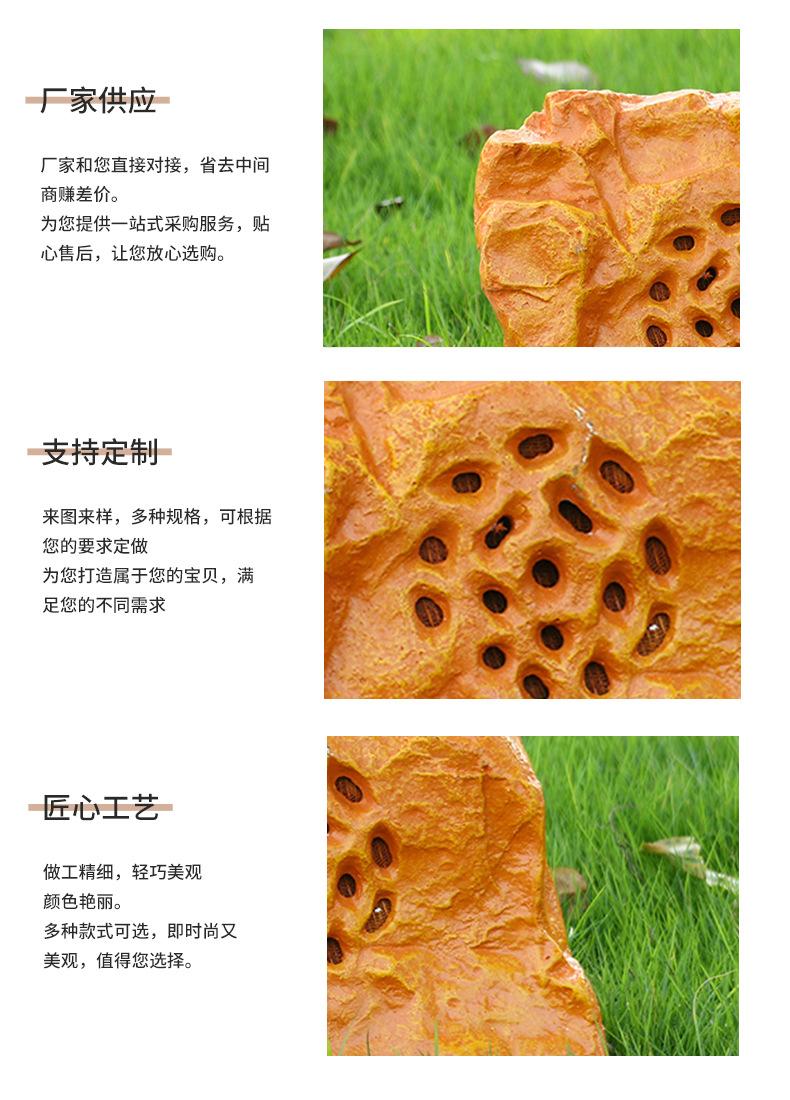 厂家供应

厂家和您直接对接，省去中间商赚差价。
为您提供一站式采购服务，贴心售后，让您放心选购。

支持定制

来图来样，多种规格，可根据您的要求定做
为您打造属于您的宝贝，满足您的不同需求

匠心工艺

做工精细，轻巧美观
颜色艳丽。
多种款式可选，即时尚又美观，值得您选择。